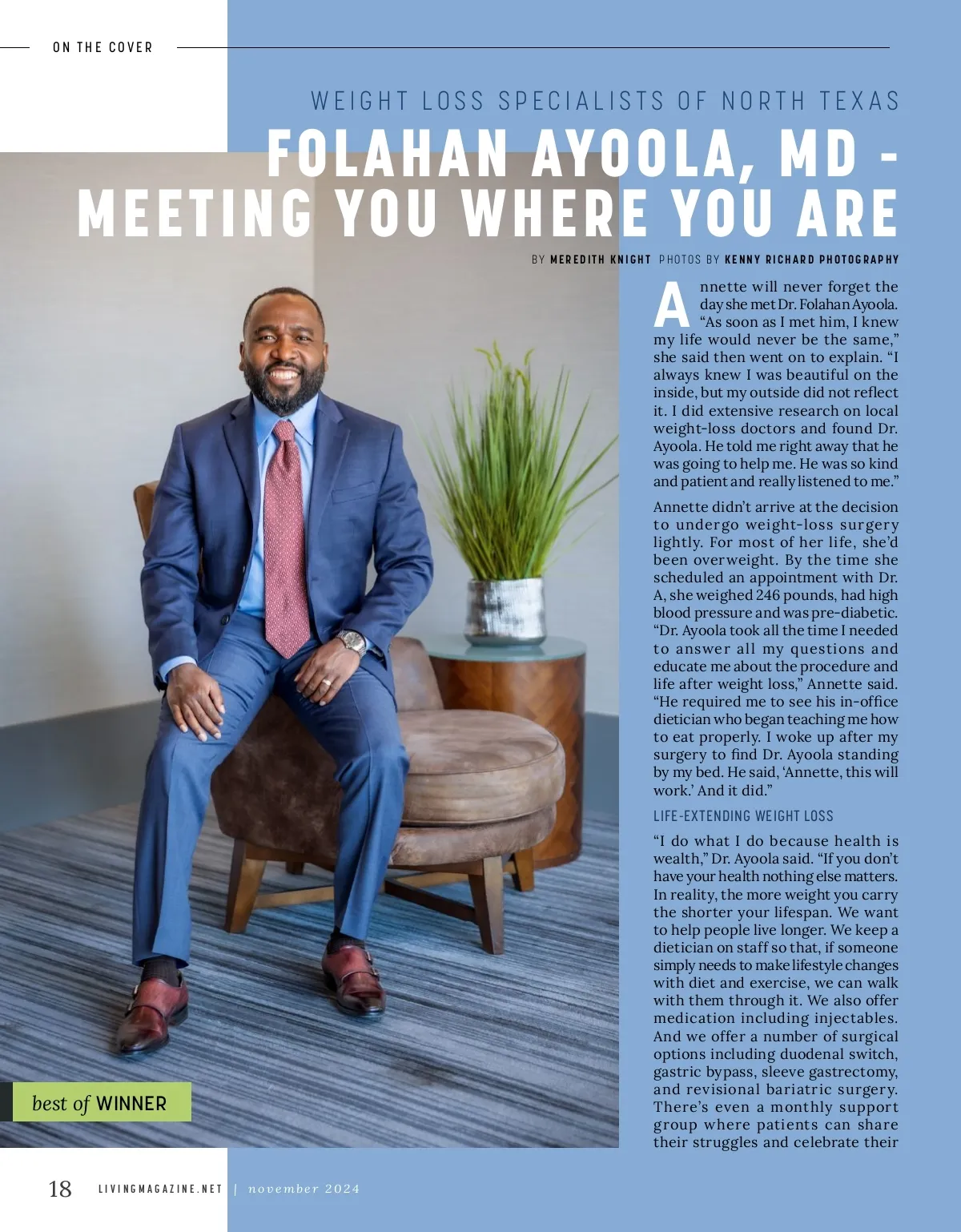 ON THE COVER

WEIGHT LOSS SPECIALISTS OF NORTH TEXAS

FOLAHAN AYOOLA, MD - MEETING YOU WHERE YOU ARE

BY MEREDITH KNIGHT PHOTOS BY KENNY RICHARD PHOTOGRAPHY

Annette will never forget the day she met Dr. Folahan Ayoola. "As soon as I met him, I knew my life would never be the same," she said then went on to explain. "I always knew I was beautiful on the inside, but my outside did not reflect it. I did extensive research on local weight-loss doctors and found Dr. Ayoola. He told me right away that he was going to help me. He was so kind and patient and really listened to me."

Annette didn't arrive at the decision to undergo weight-loss surgery lightly. For most of her life, she'd been overweight. By the time she scheduled an appointment with Dr. A, she weighed 246 pounds, had high blood pressure and was pre-diabetic. "Dr. Ayoola took all the time I needed to answer all my questions and educate me about the procedure and life after weight loss," Annette said. "He required me to see his in-office dietician who began teaching me how to eat properly. I woke up after my surgery to find Dr. Ayoola standing by my bed. He said, 'Annette, this will work.' And it did."

LIFE-EXTENDING WEIGHT LOSS

"I do what I do because health is wealth," Dr. Ayoola said. "If you don't have your health nothing else matters. In reality, the more weight you carry the shorter your lifespan. We want to help people live longer. We keep a dietician on staff so that, if someone simply needs to make lifestyle changes with diet and exercise, we can walk with them through it. We also offer medication including injectables. And we offer a number of surgical options including duodenal switch, gastric bypass, sleeve gastrectomy, and revisional bariatric surgery. There's even a monthly support group where patients can share their struggles and celebrate their

best of WINNER

18 LIVINGMAGAZINE.NET | november 2024